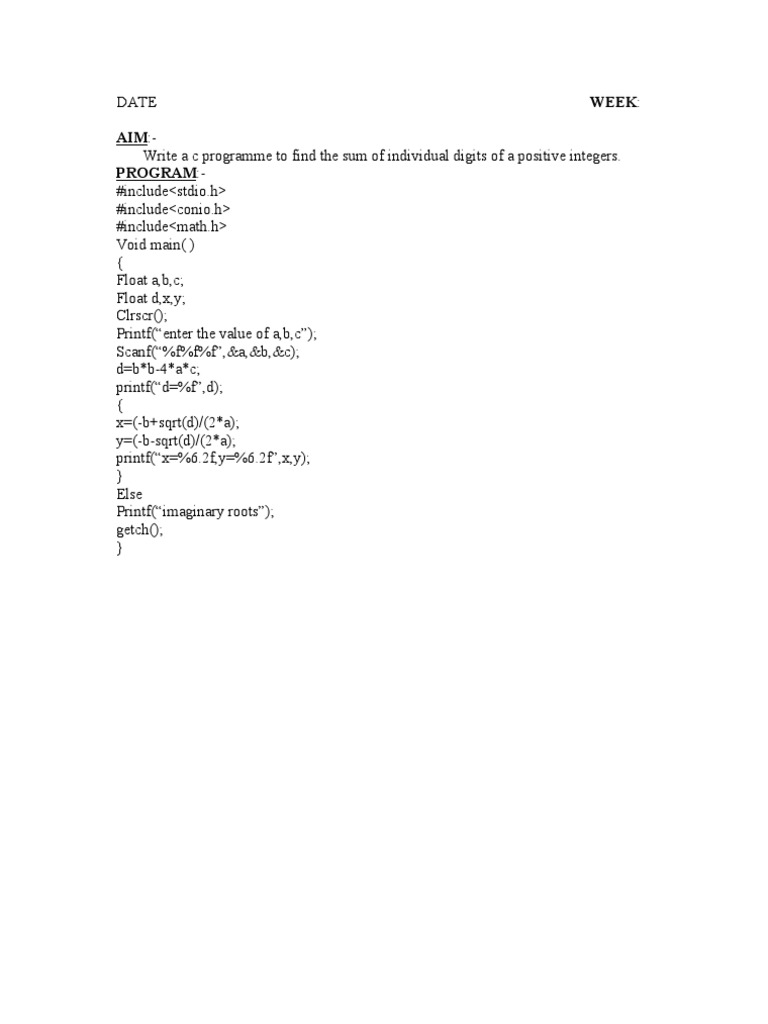 DATE WEEK:

AIM:-

Write a c programme to find the sum of individual digits of a positive integers.

PROGRAM:-
#include<stdio.h>
#include<conio.h>
#include<math.h>
Void main( )
{
Float a,b,c;
Float d,x,y;
Clrscr();
Printf("enter the value of a,b,c");
Scanf("%f%f%f",&a,&b,&c);
d=b*b-4*a*c;
printf("d=%f",d);
{
x=(-b+sqrt(d)/(2*a);
y=(-b-sqrt(d)/(2*a);
printf("x=%6.2f,y=%6.2f",x,y);
}
Else
Printf("imaginary roots");
getch();
}